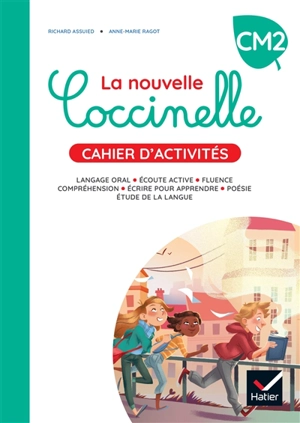 RICHARD ASSUIED • ANNE-MARIE RAGOT

CM2

La nouvelle Coccinelle

CAHIER D'ACTIVITÉS

LANGAGE ORAL • ÉCOUTE ACTIVE • FLUENCE COMPRÉHENSION • ÉCRIRE POUR APPRENDRE • POÉSIE ÉTUDE DE LA LANGUE

Hatier